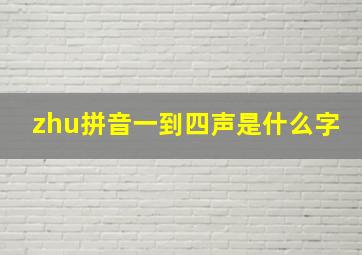 zhu拼音一到四声是什么字